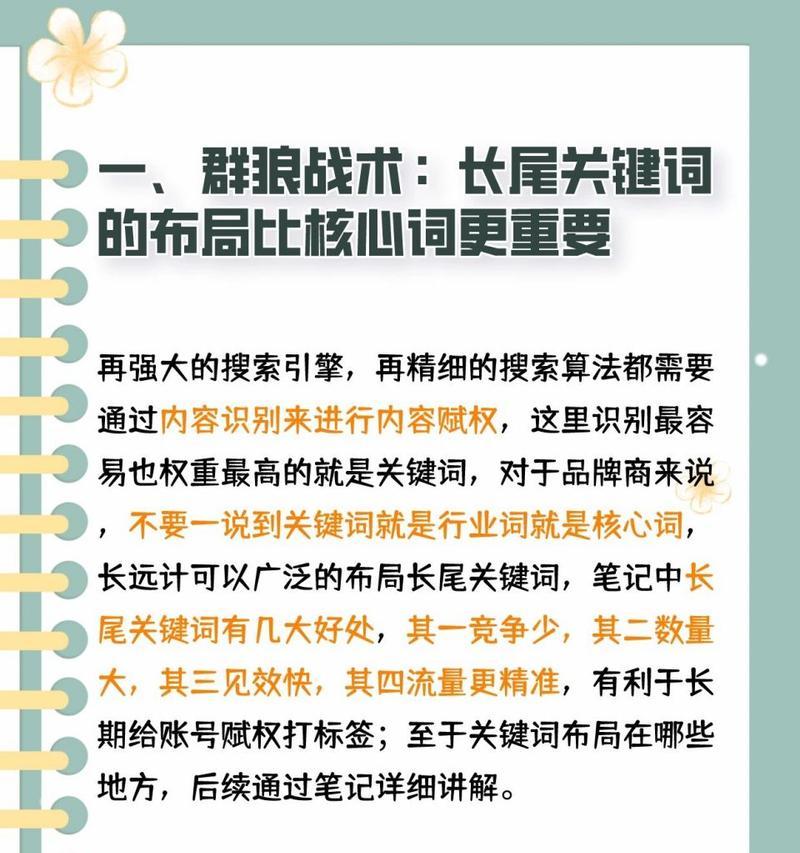 一、群狼战术：长尾关键词的布局比核心词更重要

再强大的搜索引擎，再精细的搜索算法都需要通过内容识别来进行内容赋权，这里识别最容易也权重最高的就是关键词，对于品牌商来说，不要一说到关键词就是行业词就是核心词，长远计可以广泛的布局长尾关键词，笔记中长尾关键词有几大好处，其一竞争少，其二数量大，其三见效快，其四流量更精准，有利于长期给账号赋权打标签；至于关键词布局在哪些地方，后续通过笔记详细讲解。